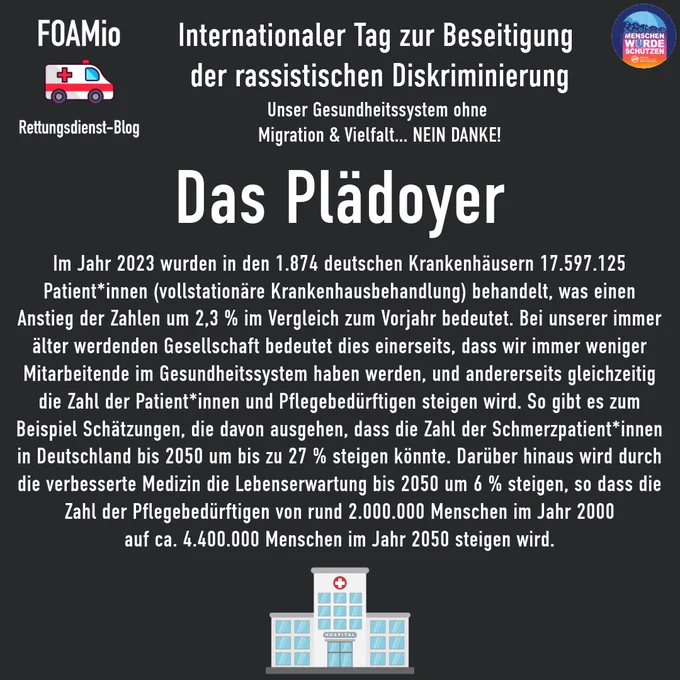 FOAMio

Rettungsdienst-Blog

Internationaler Tag zur Beseitigung der rassistischen Diskriminierung

Unser Gesundheitssystem ohne Migration & Vielfalt... NEIN DANKE!

MENSCHEN WÜRDE SCHÜTZEN

Das Plädoyer

Im Jahr 2023 wurden in den 1.874 deutschen Krankenhäusern 17.597.125 Patient*innen (vollstationäre Krankenhausbehandlung) behandelt, was einen Anstieg der Zahlen um 2,3 % im Vergleich zum Vorjahr bedeutet. Bei unserer immer älter werdenden Gesellschaft bedeutet dies einerseits, dass wir immer weniger Mitarbeitende im Gesundheitssystem haben werden, und andererseits gleichzeitig die Zahl der Patient*innen und Pflegebedürftigen steigen wird. So gibt es zum Beispiel Schätzungen, die davon ausgehen, dass die Zahl der Schmerzpatient*innen in Deutschland bis 2050 um bis zu 27 % steigen könnte. Darüber hinaus wird durch die verbesserte Medizin die Lebenserwartung bis 2050 um 6 % steigen, so dass die Zahl der Pflegebedürftigen von rund 2.000.000 Menschen im Jahr 2000 auf ca. 4.400.000 Menschen im Jahr 2050 steigen wird.

HOSPITAL